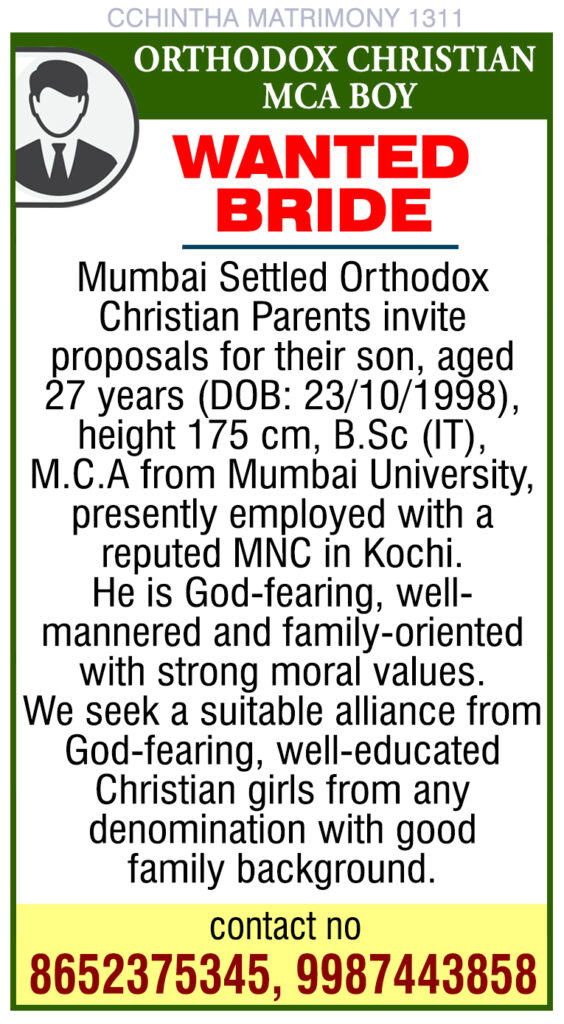 CCHINTHA MATRIMONY 1311

ORTHODOX CHRISTIAN MCA BOY

WANTED BRIDE

Mumbai Settled Orthodox Christian Parents invite proposals for their son, aged 27 years (DOB: 23/10/1998), height 175 cm, B.Sc (IT), M.C.A from Mumbai University, presently employed with a reputed MNC in Kochi.
He is God-fearing, well-mannered and family-oriented with strong moral values.
We seek a suitable alliance from God-fearing, well-educated Christian girls from any denomination with good family background.

contact no
8652375345, 9987443858